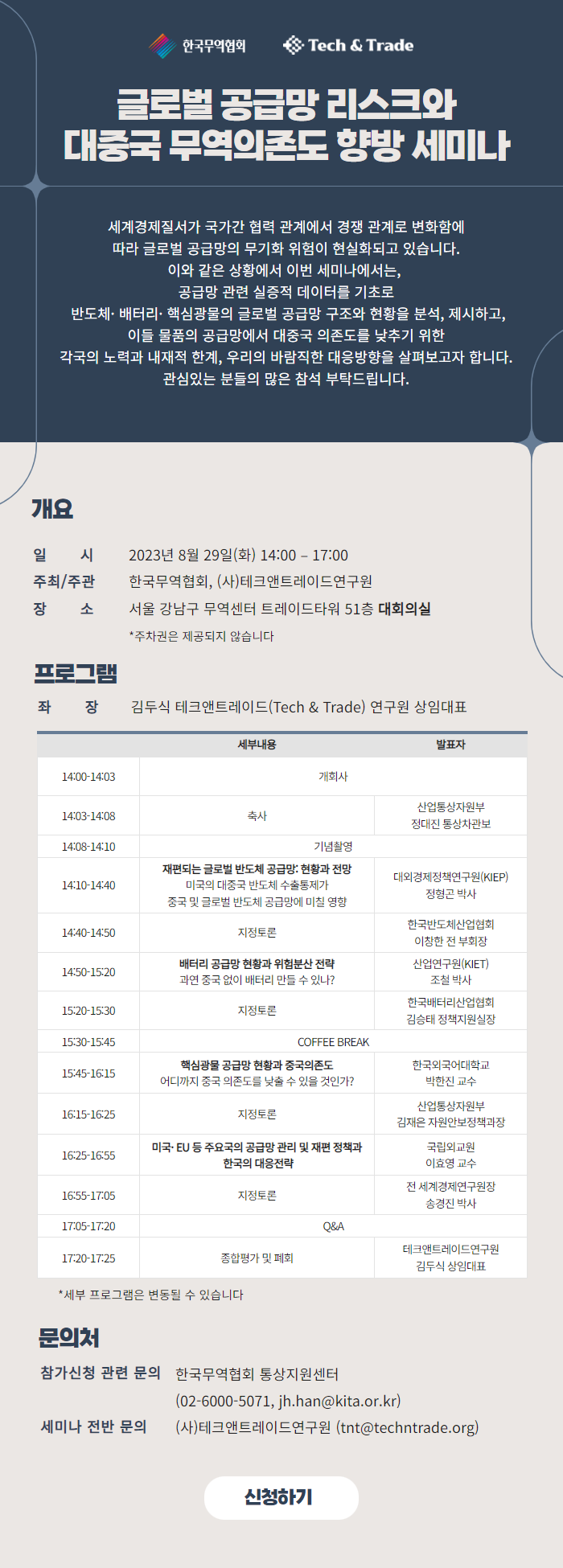 한국무역협회 Tech & Trade

글로벌 공급망 리스크와
대중국 무역의존도 향방 세미나

세계경제질서가 국가간 협력 관계에서 경쟁 관계로 변화함에 따라 글로벌 공급망의 무기화 위험이 현실화되고 있습니다. 이와 같은 상황에서 이번 세미나에서는, 공급망 관련 실증적 데이터를 기초로 반도체· 배터리· 핵심광물의 글로벌 공급망 구조와 현황을 분석, 제시하고, 이들 물품의 공급망에서 대중국 의존도를 낮추기 위한 각국의 노력과 내재적 한계, 우리의 바람직한 대응방향을 살펴보고자 합니다. 관심있는 분들의 많은 참석 부탁드립니다.

개요

일 시 2023년 8월 29일(화) 14:00 – 17:00
주최/주관 한국무역협회, (사)테크앤트레이드연구원
장 소 서울 강남구 무역센터 트레이드타워 51층 대회의실
*주차권은 제공되지 않습니다

프로그램

좌 장 김두식 테크앤트레이드(Tech & Trade) 연구원 상임대표

|  | 세부내용 | 발표자 |
|---|---|---|
| 14:00-14:03 | 개회사 |  |
| 14:03-14:08 | 축사 | 산업통상자원부 정대진 통상차관보 |
| 14:08-14:10 | 기념촬영 |  |
| 14:10-14:40 | 재편되는 글로벌 반도체 공급망: 현황과 전망 미국의 대중국 반도체 수출통제가 중국 및 글로벌 반도체 공급망에 미칠 영향 | 대외경제정책연구원(KIEP) 정형곤 박사 |
| 14:40-14:50 | 지정토론 | 한국반도체산업협회 이창한 전 부회장 |
| 14:50-15:20 | 배터리 공급망 현황과 위험분산 전략 과연 중국 없이 배터리 만들 수 있나? | 산업연구원(KIET) 조철 박사 |
| 15:20-15:30 | 지정토론 | 한국배터리산업협회 김승태 정책지원실장 |
| 15:30-15:45 | COFFEE BREAK |  |
| 15:45-16:15 | 핵심광물 공급망 현황과 중국의존도 어디까지 중국 의존도를 낮출 수 있을 것인가? | 한국외국어대학교 박한진 교수 |
| 16:15-16:25 | 지정토론 | 산업통상자원부 김재은 자원안보정책과장 |
| 16:25-16:55 | 미국· EU 등 주요국의 공급망 관리 및 재편 정책과 한국의 대응전략 | 국립외교원 이효영 교수 |
| 16:55-17:05 | 지정토론 | 전 세계경제연구원장 송경진 박사 |
| 17:05-17:20 | Q&A |  |
| 17:20-17:25 | 종합평가 및 폐회 | 테크앤트레이드연구원 김두식 상임대표 |

*세부 프로그램은 변동될 수 있습니다

문의처

참가신청 관련 문의 한국무역협회 통상지원센터
(02-6000-5071, jh.han@kita.or.kr)
세미나 전반 문의 (사)테크앤트레이드연구원 (tnt@techntrade.org)

신청하기